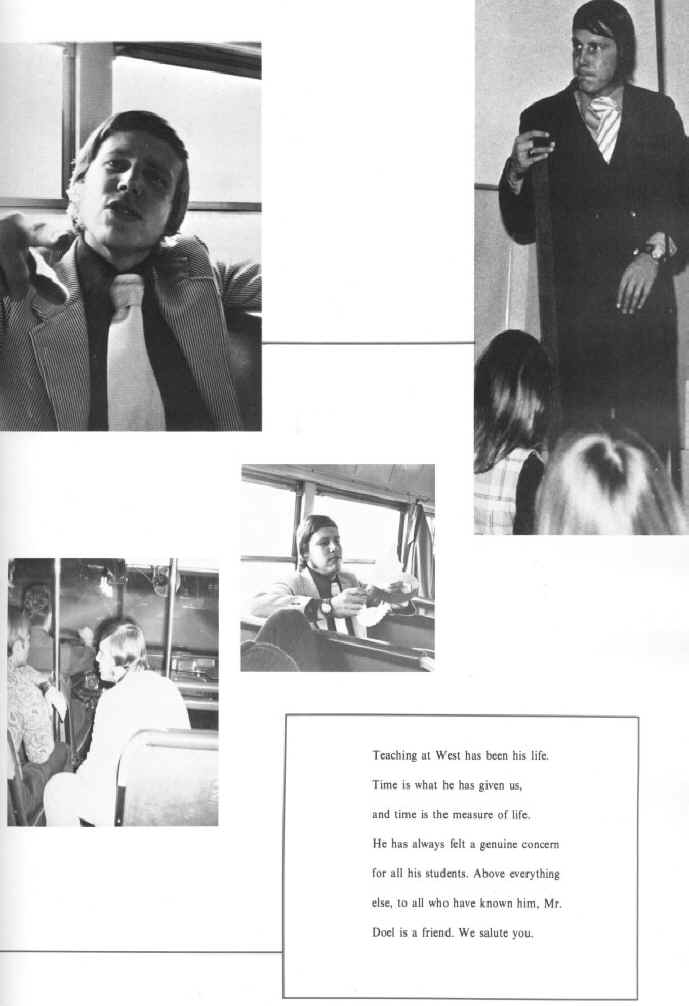 Teaching at West has been his life. Time is what he has given us, and time is the measure of life. He has always felt a genuine concern for all his students. Above everything else, to all who have known him, Mr. Doel is a friend. We salute you.